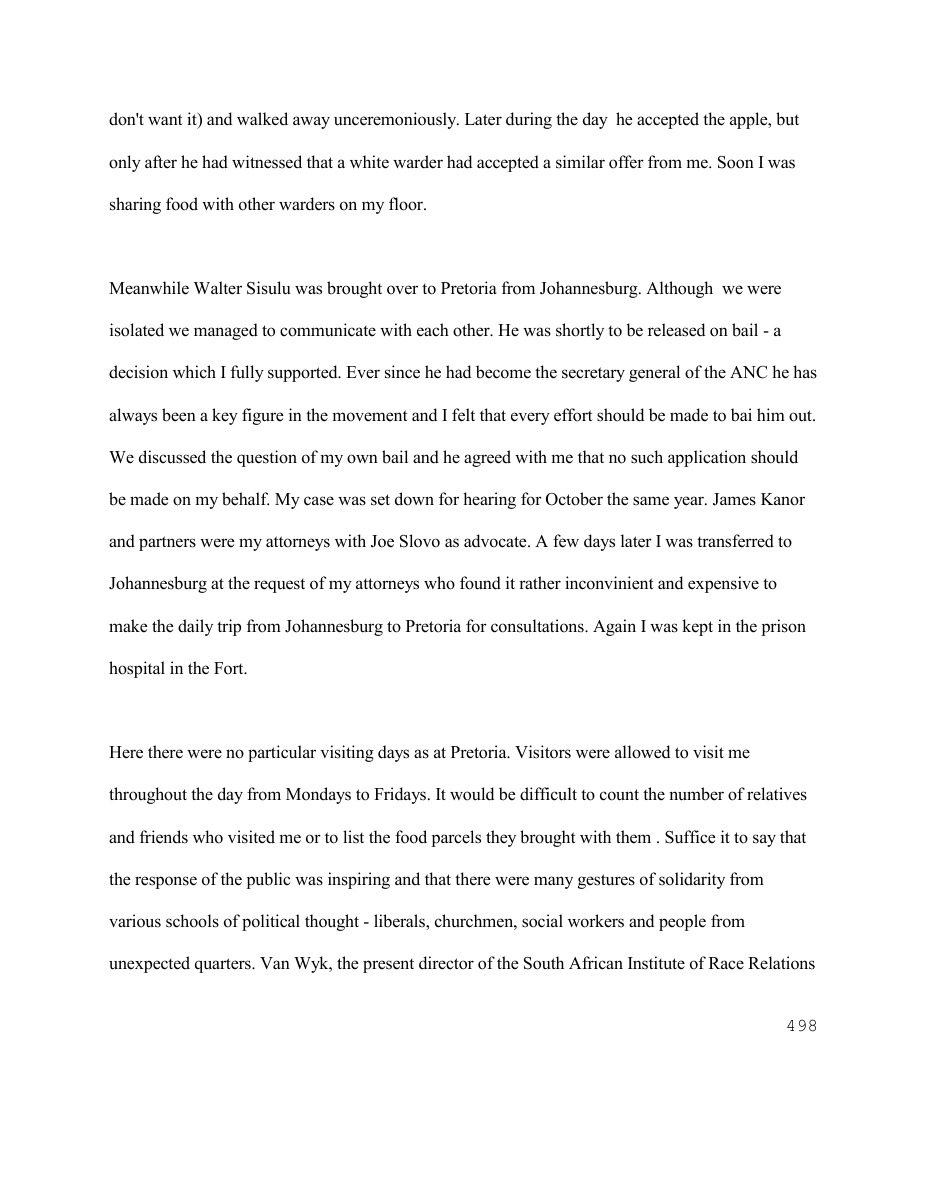 don't want it) and walked away unceremoniously. Later during the day he accepted the apple, but only after he had witnessed that a white warder had accepted a similar offer from me. Soon I was sharing food with other warders on my floor.

Meanwhile Walter Sisulu was brought over to Pretoria from Johannesburg. Although we were isolated we managed to communicate with each other. He was shortly to be released on bail - a decision which I fully supported. Ever since he had become the secretary general of the ANC he has always been a key figure in the movement and I felt that every effort should be made to bai him out. We discussed the question of my own bail and he agreed with me that no such application should be made on my behalf. My case was set down for hearing for October the same year. James Kanor and partners were my attorneys with Joe Slovo as advocate. A few days later I was transferred to Johannesburg at the request of my attorneys who found it rather inconvinient and expensive to make the daily trip from Johannesburg to Pretoria for consultations. Again I was kept in the prison hospital in the Fort.

Here there were no particular visiting days as at Pretoria. Visitors were allowed to visit me throughout the day from Mondays to Fridays. It would be difficult to count the number of relatives and friends who visited me or to list the food parcels they brought with them . Suffice it to say that the response of the public was inspiring and that there were many gestures of solidarity from various schools of political thought - liberals, churchmen, social workers and people from unexpected quarters. Van Wyk, the present director of the South African Institute of Race Relations

498